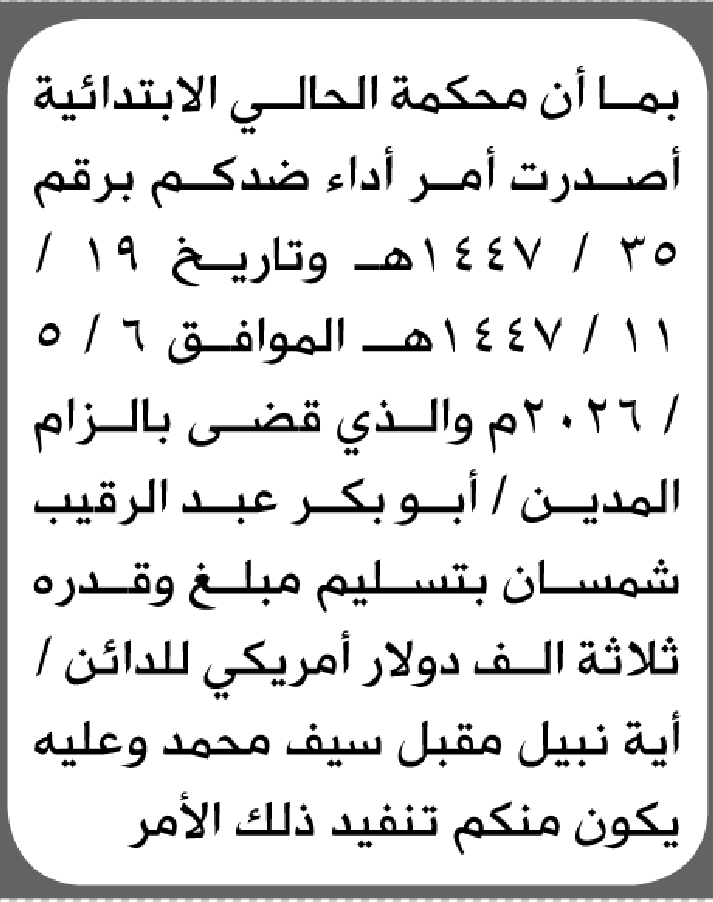 بما أن محكمة الحالي الابتدائية أصدرت أمر أداء ضدكم برقم ٣٥ / ١٤٤٧هـ وتاريخ ١٩ / ١١ / ١٤٤٧هـ الموافق ٦ / ٥ / ٢٠٢٦م والذي قضى بالزام المدين / أبو بكر عبد الرقيب شمسان بتسليم مبلغ وقدره ثلاثة الف دولار أمريكي للدائن / أية نبيل مقبل سيف محمد وعليه يكون منكم تنفيد ذلك الأمر